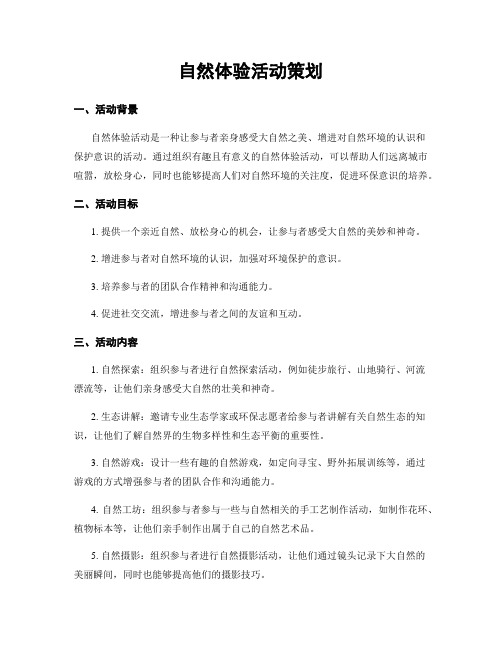 自然体验活动策划

一、活动背景

自然体验活动是一种让参与者亲身感受大自然之美、增进对自然环境的认识和保护意识的活动。通过组织有趣且有意义的自然体验活动，可以帮助人们远离城市喧嚣，放松身心，同时也能够提高人们对自然环境的关注度，促进环保意识的培养。

二、活动目标

1. 提供一个亲近自然、放松身心的机会，让参与者感受大自然的美妙和神奇。

2. 增进参与者对自然环境的认识，加强对环境保护的意识。

3. 培养参与者的团队合作精神和沟通能力。

4. 促进社交交流，增进参与者之间的友谊和互动。

三、活动内容

1. 自然探索：组织参与者进行自然探索活动，例如徒步旅行、山地骑行、河流漂流等，让他们亲身感受大自然的壮美和神奇。

2. 生态讲解：邀请专业生态学家或环保志愿者给参与者讲解有关自然生态的知识，让他们了解自然界的生物多样性和生态平衡的重要性。

3. 自然游戏：设计一些有趣的自然游戏，如定向寻宝、野外拓展训练等，通过游戏的方式增强参与者的团队合作和沟通能力。

4. 自然工坊：组织参与者参与一些与自然相关的手工艺制作活动，如制作花环、植物标本等，让他们亲手制作出属于自己的自然艺术品。

5. 自然摄影：组织参与者进行自然摄影活动，让他们通过镜头记录下大自然的美丽瞬间，同时也能够提高他们的摄影技巧。